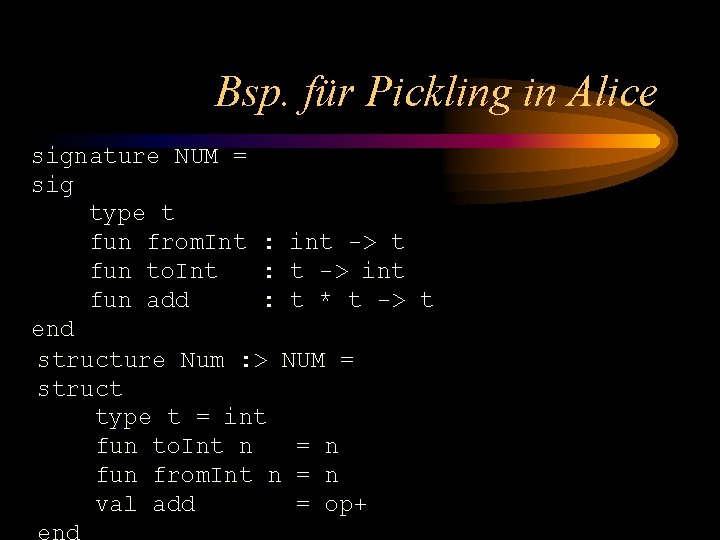 Bsp. für Pickling in Alice

signature NUM =
sig
    type t
    fun fromInt : int -> t
    fun toInt   : t -> int
    fun add     : t * t -> t
end

structure Num :> NUM =
struct
    type t = int
    fun toInt n   = n
    fun fromInt n = n
    val add       = op+
end